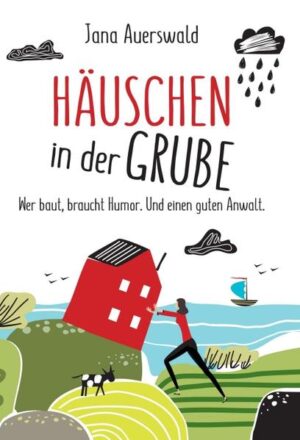 Jana Auerswald

HÄUSCHEN in der GRUBE

Wer baut, braucht Humor. Und einen guten Anwalt.